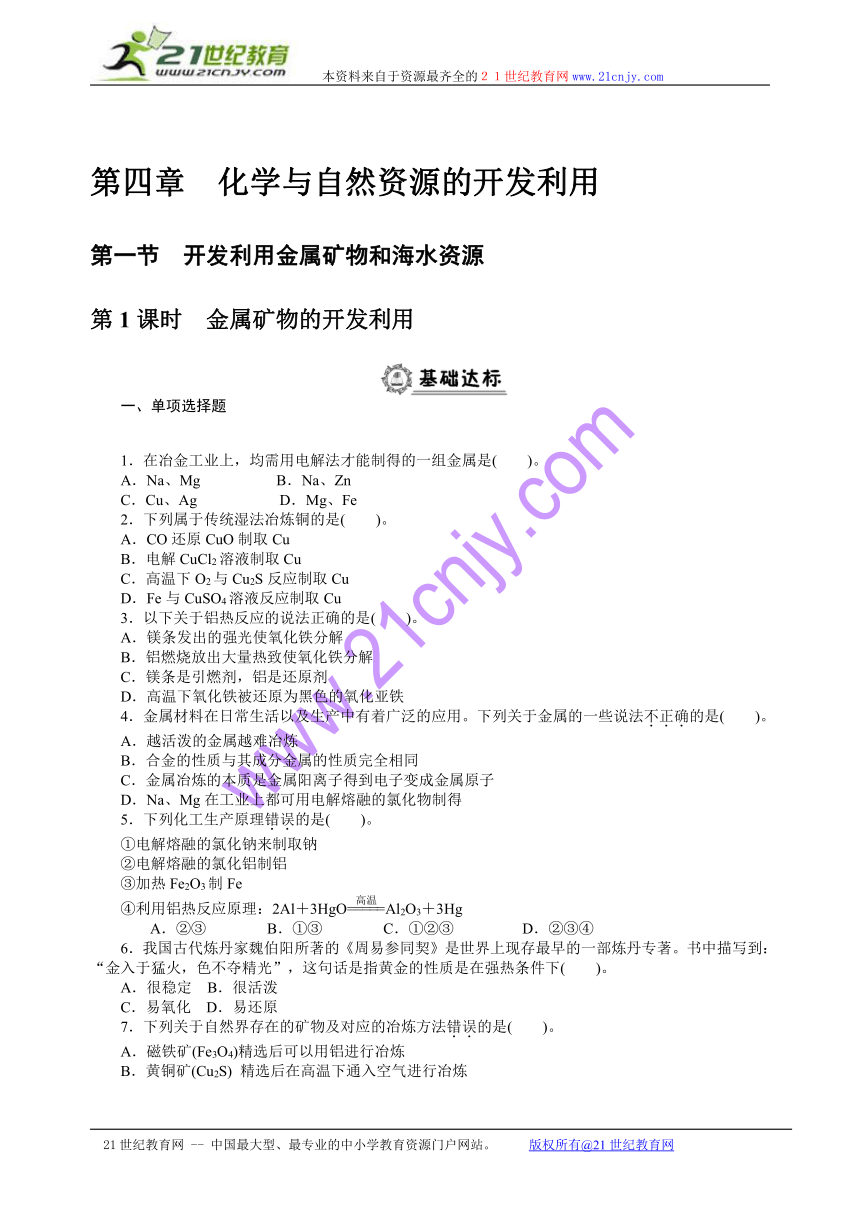 21世纪教育
www.21cnjy.com
本资料来自于资源最齐全的２１世纪教育网 www.21cnjy.com

第四章　化学与自然资源的开发利用

第一节　开发利用金属矿物和海水资源

第 1 课时　金属矿物的开发利用

基础达标

一、单项选择题

1．在冶金工业上，均需用电解法才能制得的一组金属是(　　)。
A．Na、Mg　　　　B．Na、Zn
C．Cu、Ag　　　　D．Mg、Fe
2．下列属于传统湿法冶炼铜的是(　　)。
A．CO 还原 CuO 制取 Cu
B．电解 $CuCl_2$ 溶液制取 Cu
C．高温下 $O_2$ 与 $Cu_2S$ 反应制取 Cu
D．Fe 与 $CuSO_4$ 溶液反应制取 Cu
3．以下关于铝热反应的说法正确的是(　　)。
A．镁条发出的强光使氧化铁分解
B．铝燃烧放出大量热致使氧化铁分解
C．镁条是引燃剂，铝是还原剂
D．高温下氧化铁被还原为黑色的氧化亚铁
4．金属材料在日常生活以及生产中有着广泛的应用。下列关于金属的一些说法不正确的是(　　)。
A．越活泼的金属越难冶炼
B．合金的性质与其成分金属的性质完全相同
C．金属冶炼的本质是金属阳离子得到电子变成金属原子
D．Na、Mg 在工业上都可用电解熔融的氯化物制得
5．下列化工生产原理错误的是(　　)。
①电解熔融的氯化钠来制取钠
②电解熔融的氯化铝制铝
③加热 $Fe_2O_3$ 制 Fe
④利用铝热反应原理：$2Al+3HgO\xlongequal{高温}Al_2O_3+3Hg$
A．②③　　　B．①③　　　C．①②③　　　D．②③④
6．我国古代炼丹家魏伯阳所著的《周易参同契》是世界上现存最早的一部炼丹专著。书中描写到：“金入于猛火，色不夺精光”，这句话是指黄金的性质是在强热条件下(　　)。
A．很稳定　B．很活泼
C．易氧化　D．易还原
7．下列关于自然界存在的矿物及对应的冶炼方法错误的是(　　)。
A．磁铁矿($Fe_3O_4$)精选后可以用铝进行冶炼
B．黄铜矿($Cu_2S$) 精选后在高温下通入空气进行冶炼

www.21cnjy.com

21 世纪教育网 -- 中国最大型、最专业的中小学教育资源门户网站。　　版权所有@21 世纪教育网